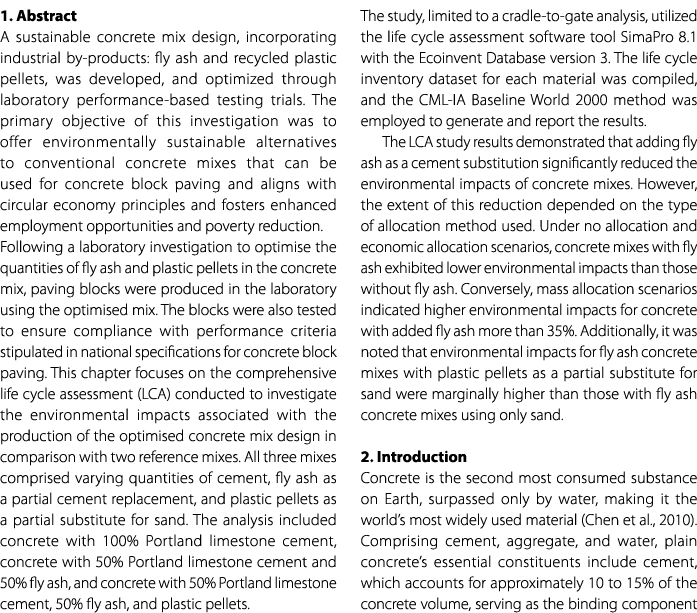 **1. Abstract**
A sustainable concrete mix design, incorporating industrial by-products: fly ash and recycled plastic pellets, was developed, and optimized through laboratory performance-based testing trials. The primary objective of this investigation was to offer environmentally sustainable alternatives to conventional concrete mixes that can be used for concrete block paving and aligns with circular economy principles and fosters enhanced employment opportunities and poverty reduction.
Following a laboratory investigation to optimise the quantities of fly ash and plastic pellets in the concrete mix, paving blocks were produced in the laboratory using the optimised mix. The blocks were also tested to ensure compliance with performance criteria stipulated in national specifications for concrete block paving. This chapter focuses on the comprehensive life cycle assessment (LCA) conducted to investigate the environmental impacts associated with the production of the optimised concrete mix design in comparison with two reference mixes. All three mixes comprised varying quantities of cement, fly ash as a partial cement replacement, and plastic pellets as a partial substitute for sand. The analysis included concrete with 100% Portland limestone cement, concrete with 50% Portland limestone cement and 50% fly ash, and concrete with 50% Portland limestone cement, 50% fly ash, and plastic pellets.
The study, limited to a cradle-to-gate analysis, utilized the life cycle assessment software tool SimaPro 8.1 with the Ecoinvent Database version 3. The life cycle inventory dataset for each material was compiled, and the CML-IA Baseline World 2000 method was employed to generate and report the results.

The LCA study results demonstrated that adding fly ash as a cement substitution significantly reduced the environmental impacts of concrete mixes. However, the extent of this reduction depended on the type of allocation method used. Under no allocation and economic allocation scenarios, concrete mixes with fly ash exhibited lower environmental impacts than those without fly ash. Conversely, mass allocation scenarios indicated higher environmental impacts for concrete with added fly ash more than 35%. Additionally, it was noted that environmental impacts for fly ash concrete mixes with plastic pellets as a partial substitute for sand were marginally higher than those with fly ash concrete mixes using only sand.

**2. Introduction**
Concrete is the second most consumed substance on Earth, surpassed only by water, making it the world's most widely used material (Chen et al., 2010). Comprising cement, aggregate, and water, plain concrete's essential constituents include cement, which accounts for approximately 10 to 15% of the concrete volume, serving as the binding component